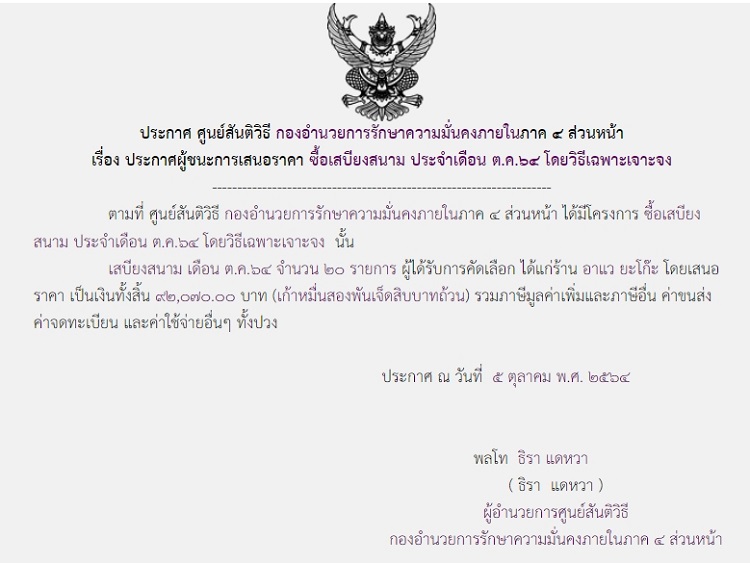 ประกาศ ศูนย์สันติวิธี กองอำนวยการรักษาความมั่นคงภายในภาค ๔ ส่วนหน้า
เรื่อง ประกาศผู้ชนะการเสนอราคา ซื้อเสบียงสนาม ประจำเดือน ต.ค.๖๔ โดยวิธีเฉพาะเจาะจง

--------------------------------------------------------------------

ตามที่ ศูนย์สันติวิธี กองอำนวยการรักษาความมั่นคงภายในภาค ๔ ส่วนหน้า ได้มีโครงการ ซื้อเสบียงสนาม ประจำเดือน ต.ค.๖๔ โดยวิธีเฉพาะเจาะจง นั้น

เสบียงสนาม เดือน ต.ค.๖๔ จำนวน ๒๐ รายการ ผู้ได้รับการคัดเลือก ได้แก่ร้าน อาแว ยะโก๊ะ โดยเสนอราคา เป็นเงินทั้งสิ้น ๙๒,๐๗๐.๐๐ บาท (เก้าหมื่นสองพันเจ็ดสิบบาทถ้วน) รวมภาษีมูลค่าเพิ่มและภาษีอื่น ค่าขนส่ง ค่าจดทะเบียน และค่าใช้จ่ายอื่นๆ ทั้งปวง

ประกาศ ณ วันที่ ๕ ตุลาคม พ.ศ. ๒๕๖๔

พลโท ธิรา แดหวา
( ธิรา แดหวา )
ผู้อำนวยการศูนย์สันติวิธี
กองอำนวยการรักษาความมั่นคงภายในภาค ๔ ส่วนหน้า